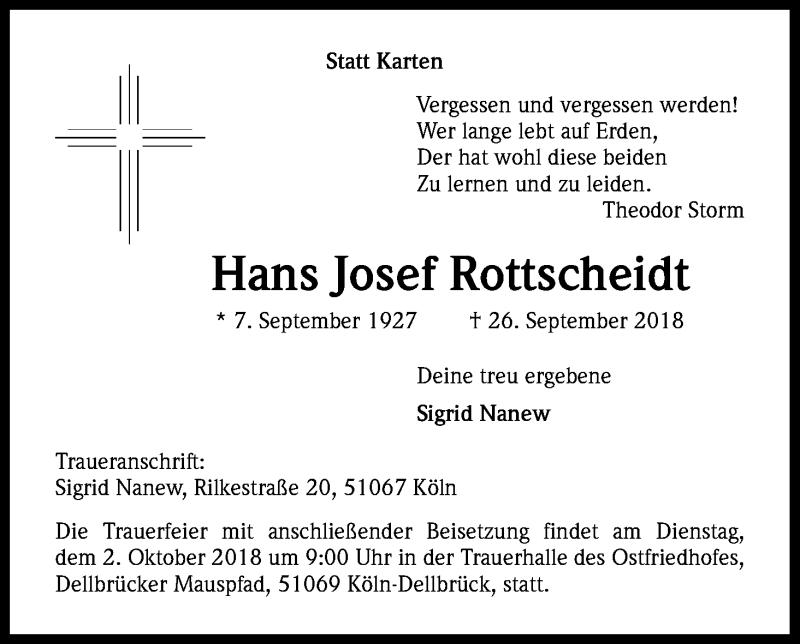 Statt Karten

Vergessen und vergessen werden!
Wer lange lebt auf Erden,
Der hat wohl diese beiden
Zu lernen und zu leiden.
Theodor Storm

Hans Josef Rottscheidt

* 7. September 1927 † 26. September 2018

Deine treu ergebene

Sigrid Nanew

Traueranschrift:
Sigrid Nanew, Rilkestraße 20, 51067 Köln

Die Trauerfeier mit anschließender Beisetzung findet am Dienstag, dem 2. Oktober 2018 um 9:00 Uhr in der Trauerhalle des Ostfriedhofes, Dellbrücker Mauspfad, 51069 Köln-Dellbrück, statt.